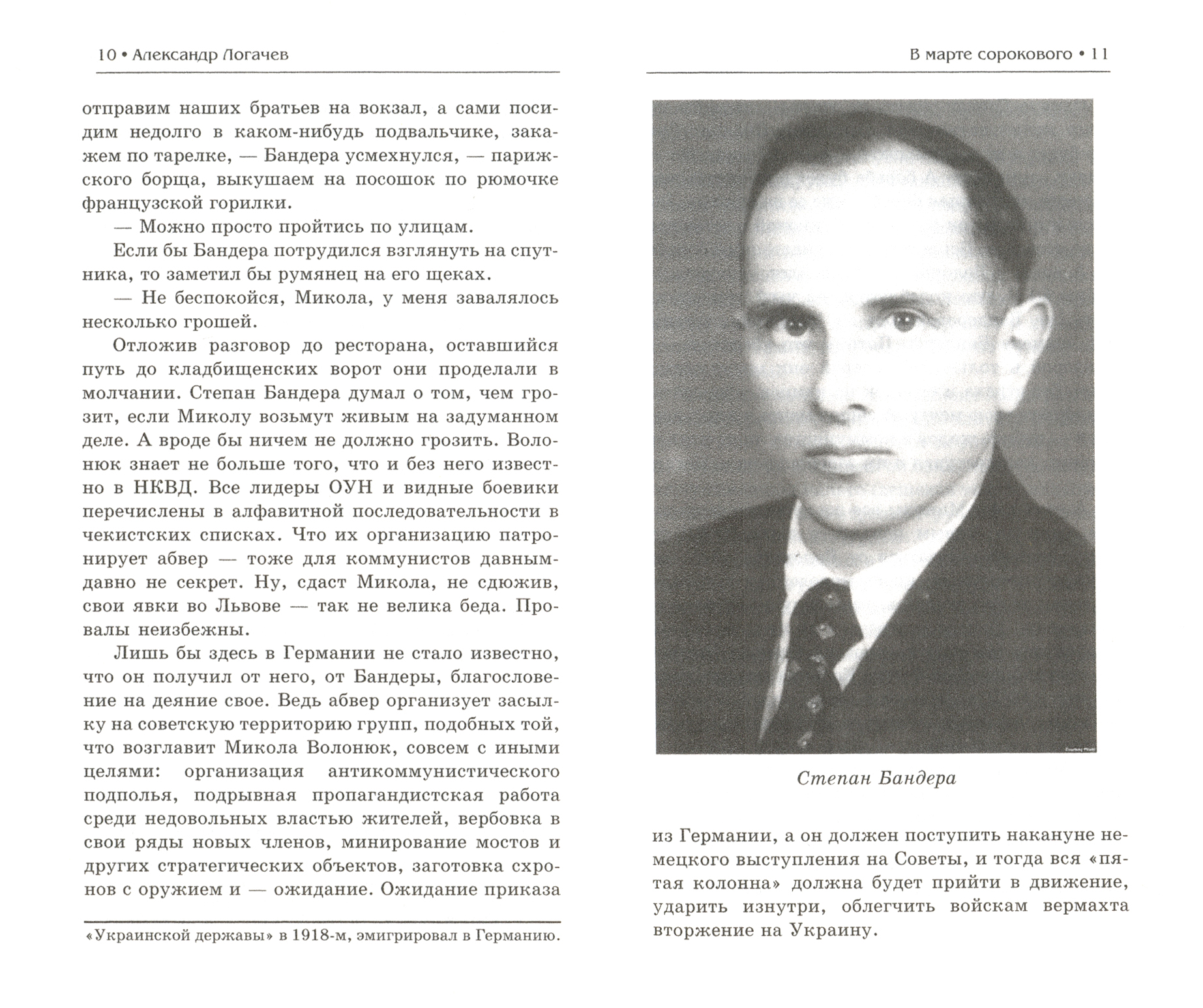 10 • Александр Логачев

отправим наших братьев на вокзал, а сами посидим недолго в каком-нибудь подвальчике, закажем по тарелке, — Бандера усмехнулся, — парижского борща, выкушаем на посошок по рюмочке французской горилки.

— Можно просто пройтись по улицам.

Если бы Бандера потрудился взглянуть на спутника, то заметил бы румянец на его щеках.

— Не беспокойся, Микола, у меня завалялось несколько грошей.

Отложив разговор до ресторана, оставшийся путь до кладбищенских ворот они проделали в молчании. Степан Бандера думал о том, чем грозит, если Миколу возьмут живым на задуманном деле. А вроде бы ничем не должно грозить. Волонюк знает не больше того, что и без него известно в НКВД. Все лидеры ОУН и видные боевики перечислены в алфавитной последовательности в чекистских списках. Что их организацию патронирует абвер — тоже для коммунистов давным-давно не секрет. Ну, сдаст Микола, не сдюжив, свои явки во Львове — так не велика беда. Провалы неизбежны.

Лишь бы здесь в Германии не стало известно, что он получил от него, от Бандеры, благословение на деяние свое. Ведь абвер организует засылку на советскую территорию групп, подобных той, что возглавит Микола Волонюк, совсем с иными целями: организация антикоммунистического подполья, подрывная пропагандистская работа среди недовольных властью жителей, вербовка в свои ряды новых членов, минирование мостов и других стратегических объектов, заготовка схронов с оружием и — ожидание. Ожидание приказа

«Украинской державы» в 1918-м, эмигрировал в Германию.

В марте сорокового • 11

Степан Бандера

из Германии, а он должен поступить накануне немецкого выступления на Советы, и тогда вся «пятая колонна» должна будет прийти в движение, ударить изнутри, облегчить войскам вермахта вторжение на Украину.